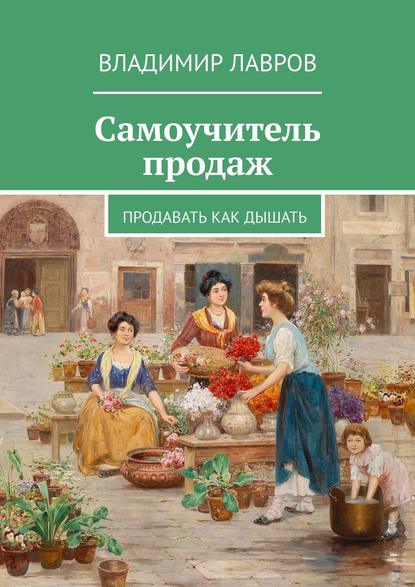 ВЛАДИМИР ЛАВРОВ

Самоучитель продаж

ПРОДАВАТЬ КАК ДЫШАТЬ